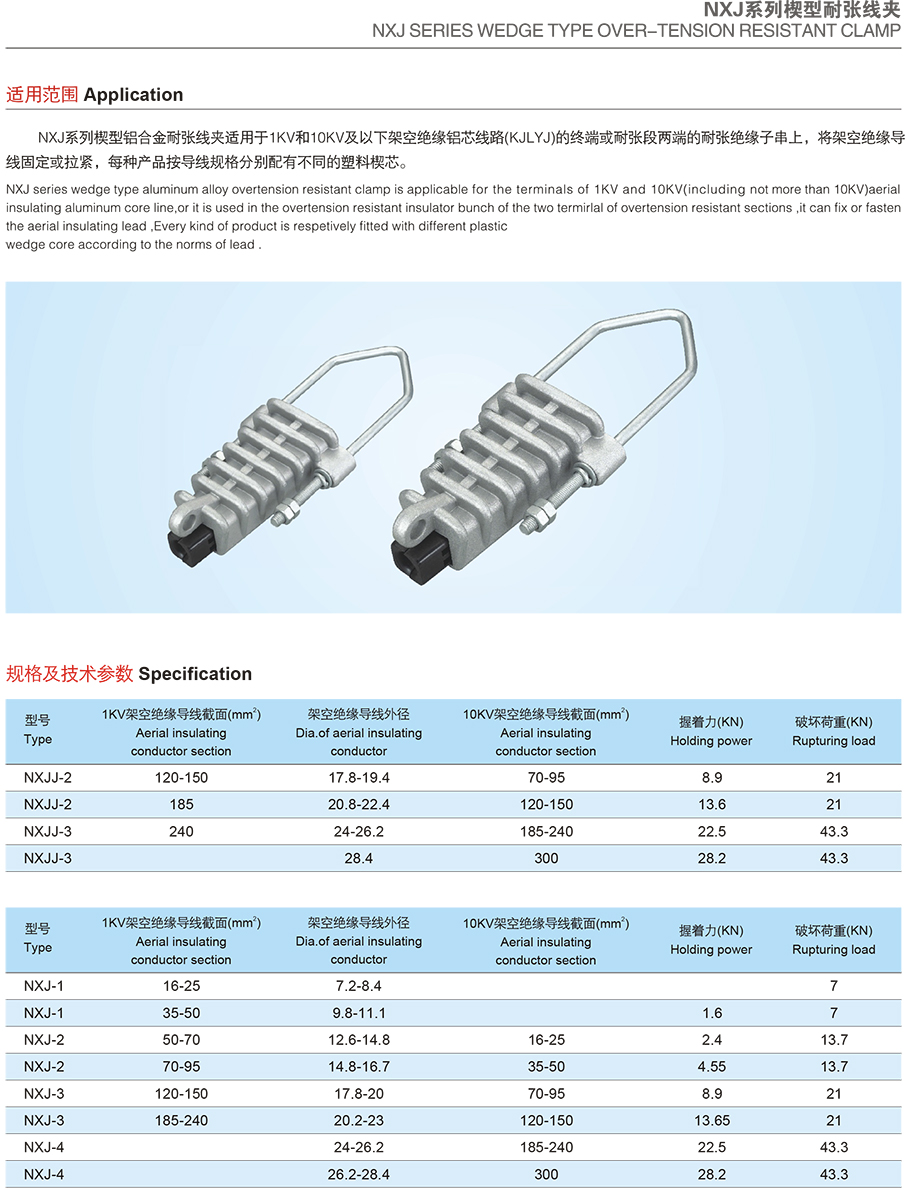 NXJ系列楔型耐张线夹
NXJ SERIES WEDGE TYPE OVER–TENSION RESISTANT CLAMP

适用范围 Application

NXJ系列楔型铝合金耐张线夹适用于1KV和10KV及以下架空绝缘铝芯线路(KJLYJ)的终端或耐张段两端的耐张绝缘子串上，将架空绝缘导线固定或拉紧，每种产品按导线规格分别配有不同的塑料楔芯。

NXJ series wedge type aluminum alloy overtension resistant clamp is applicable for the terminals of 1KV and 10KV(including not more than 10KV)aerial insulating aluminum core line,or it is used in the overtension resistant insulator bunch of the two termirlal of overtension resistant sections ,it can fix or fasten the aerial insulating lead ,Every kind of product is respetively fitted with different plastic wedge core according to the norms of lead .

规格及技术参数 Specification

| 型号 Type | 1KV架空绝缘导线截面($mm^2$) Aerial insulating conductor section | 架空绝缘导线外径 Dia.of aerial insulating conductor | 10KV架空绝缘导线截面($mm^2$) Aerial insulating conductor section | 握着力(KN) Holding power | 破坏荷重(KN) Rupturing load |
|---|---|---|---|---|---|
| NXJJ-2 | 120-150 | 17.8-19.4 | 70-95 | 8.9 | 21 |
| NXJJ-2 | 185 | 20.8-22.4 | 120-150 | 13.6 | 21 |
| NXJJ-3 | 240 | 24-26.2 | 185-240 | 22.5 | 43.3 |
| NXJJ-3 | | 28.4 | 300 | 28.2 | 43.3 |

| 型号 Type | 1KV架空绝缘导线截面($mm^2$) Aerial insulating conductor section | 架空绝缘导线外径 Dia.of aerial insulating conductor | 10KV架空绝缘导线截面($mm^2$) Aerial insulating conductor section | 握着力(KN) Holding power | 破坏荷重(KN) Rupturing load |
|---|---|---|---|---|---|
| NXJ-1 | 16-25 | 7.2-8.4 | | | 7 |
| NXJ-1 | 35-50 | 9.8-11.1 | | 1.6 | 7 |
| NXJ-2 | 50-70 | 12.6-14.8 | 16-25 | 2.4 | 13.7 |
| NXJ-2 | 70-95 | 14.8-16.7 | 35-50 | 4.55 | 13.7 |
| NXJ-3 | 120-150 | 17.8-20 | 70-95 | 8.9 | 21 |
| NXJ-3 | 185-240 | 20.2-23 | 120-150 | 13.65 | 21 |
| NXJ-4 | | 24-26.2 | 185-240 | 22.5 | 43.3 |
| NXJ-4 | | 26.2-28.4 | 300 | 28.2 | 43.3 |